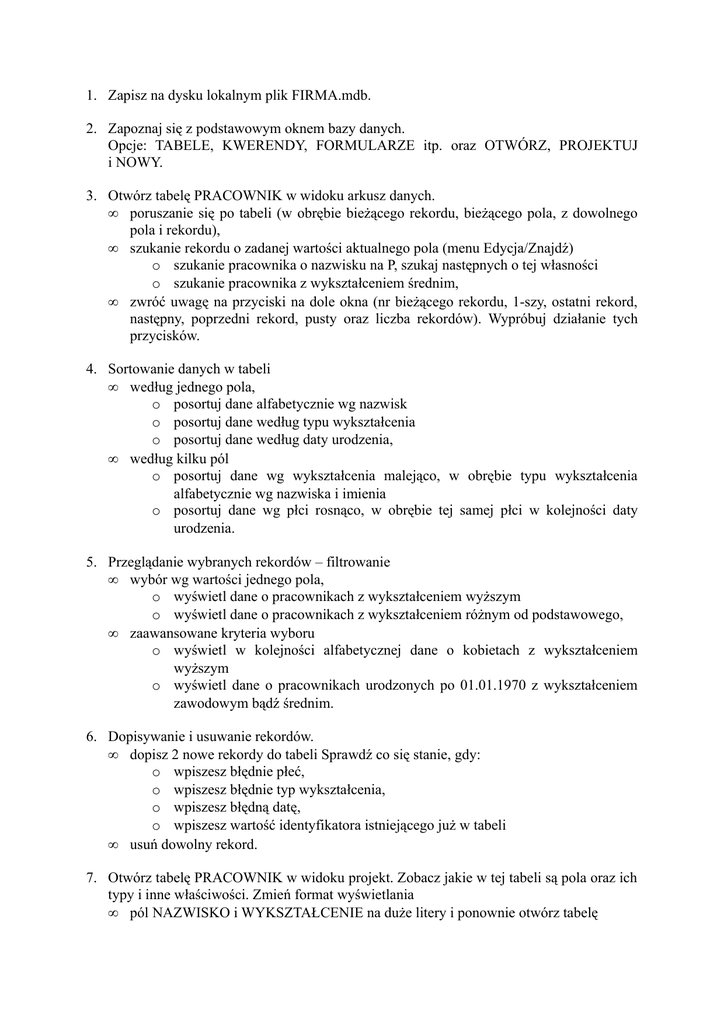 1. Zapisz na dysku lokalnym plik FIRMA.mdb.

2. Zapoznaj się z podstawowym oknem bazy danych. Opcje: TABELE, KWERENDY, FORMULARZE itp. oraz OTWÓRZ, PROJEKTUJ i NOWY.

3. Otwórz tabelę PRACOWNIK w widoku arkusz danych.
∞ poruszanie się po tabeli (w obrębie bieżącego rekordu, bieżącego pola, z dowolnego pola i rekordu),
∞ szukanie rekordu o zadanej wartości aktualnego pola (menu Edycja/Znajdź)
o szukanie pracownika o nazwisku na P, szukaj następnych o tej własności
o szukanie pracownika z wykształceniem średnim,
∞ zwróć uwagę na przyciski na dole okna (nr bieżącego rekordu, 1-szy, ostatni rekord, następny, poprzedni rekord, pusty oraz liczba rekordów). Wypróbuj działanie tych przycisków.

4. Sortowanie danych w tabeli
∞ według jednego pola,
o posortuj dane alfabetycznie wg nazwisk
o posortuj dane według typu wykształcenia
o posortuj dane według daty urodzenia,
∞ według kilku pól
o posortuj dane wg wykształcenia malejąco, w obrębie typu wykształcenia alfabetycznie wg nazwiska i imienia
o posortuj dane wg płci rosnąco, w obrębie tej samej płci w kolejności daty urodzenia.

5. Przeglądanie wybranych rekordów – filtrowanie
∞ wybór wg wartości jednego pola,
o wyświetl dane o pracownikach z wykształceniem wyższym
o wyświetl dane o pracownikach z wykształceniem różnym od podstawowego,
∞ zaawansowane kryteria wyboru
o wyświetl w kolejności alfabetycznej dane o kobietach z wykształceniem wyższym
o wyświetl dane o pracownikach urodzonych po 01.01.1970 z wykształceniem zawodowym bądź średnim.

6. Dopisywanie i usuwanie rekordów.
∞ dopisz 2 nowe rekordy do tabeli Sprawdź co się stanie, gdy:
o wpiszesz błędnie płeć,
o wpiszesz błędnie typ wykształcenia,
o wpiszesz błędną datę,
o wpiszesz wartość identyfikatora istniejącego już w tabeli
∞ usuń dowolny rekord.

7. Otwórz tabelę PRACOWNIK w widoku projekt. Zobacz jakie w tej tabeli są pola oraz ich typy i inne właściwości. Zmień format wyświetlania
∞ pól NAZWISKO i WYKSZTAŁCENIE na duże litery i ponownie otwórz tabelę